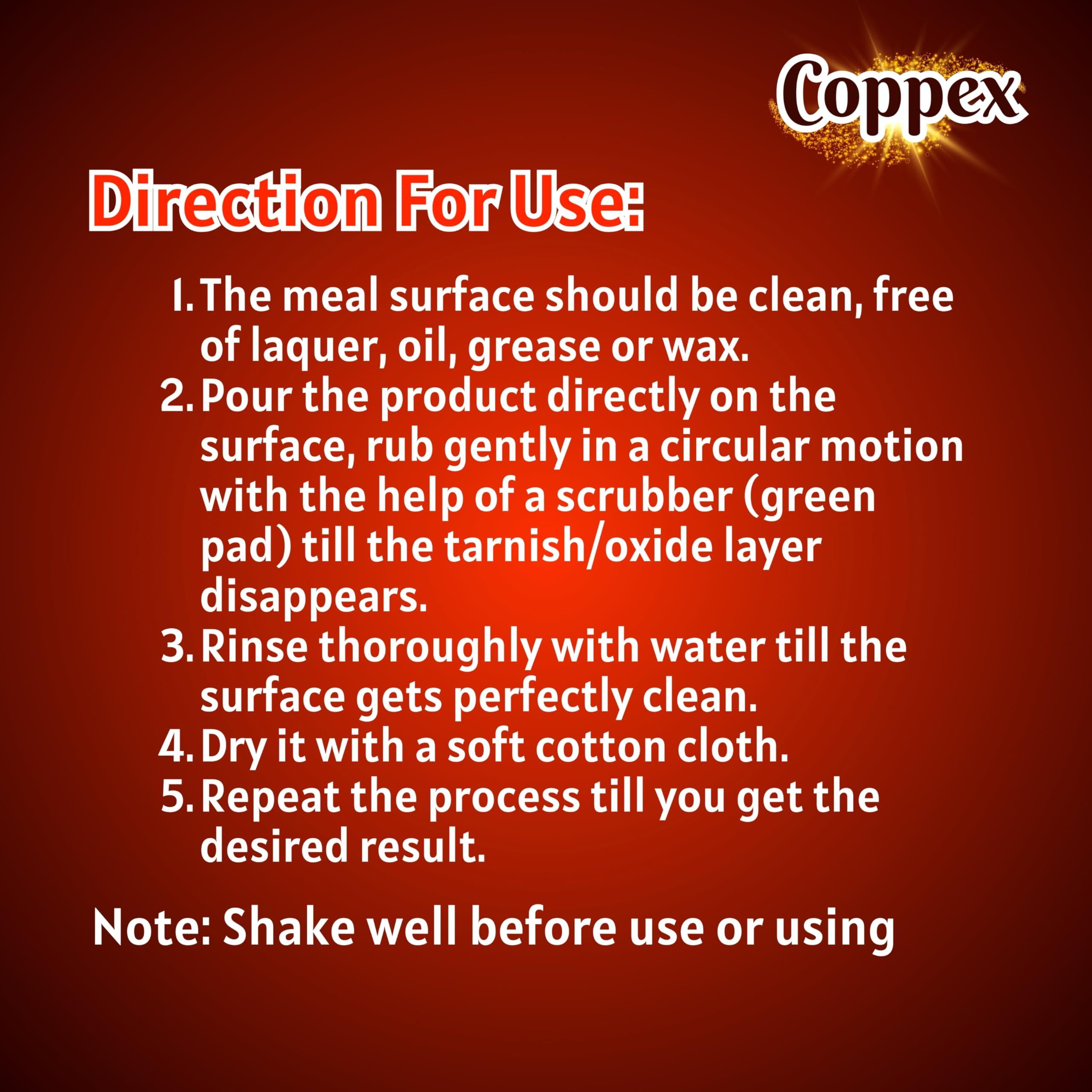 Coppex

Direction For Use:

1. The meal surface should be clean, free of laquer, oil, grease or wax.
2. Pour the product directly on the surface, rub gently in a circular motion with the help of a scrubber (green pad) till the tarnish/oxide layer disappears.
3. Rinse thoroughly with water till the surface gets perfectly clean.
4. Dry it with a soft cotton cloth.
5. Repeat the process till you get the desired result.

Note: Shake well before use or using